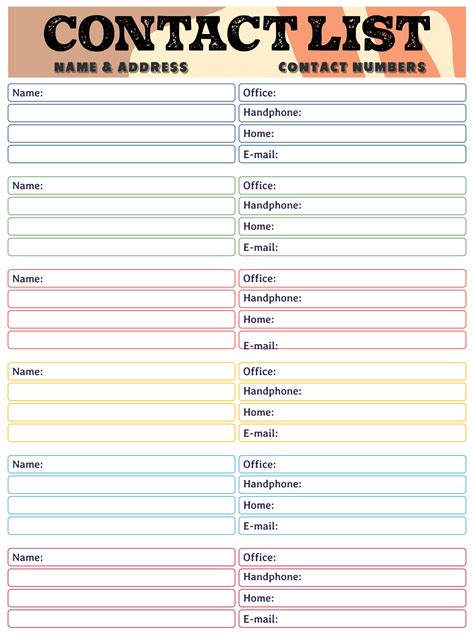 CONTACT LIST

NAME & ADDRESS

CONTACT NUMBERS

Name:
Office:
Handphone:
Home:
E-mail:

Name:
Office:
Handphone:
Home:
E-mail:

Name:
Office:
Handphone:
Home:
E-mail:

Name:
Office:
Handphone:
Home:
E-mail:

Name:
Office:
Handphone:
Home:
E-mail:

Name:
Office:
Handphone:
Home:
E-mail: